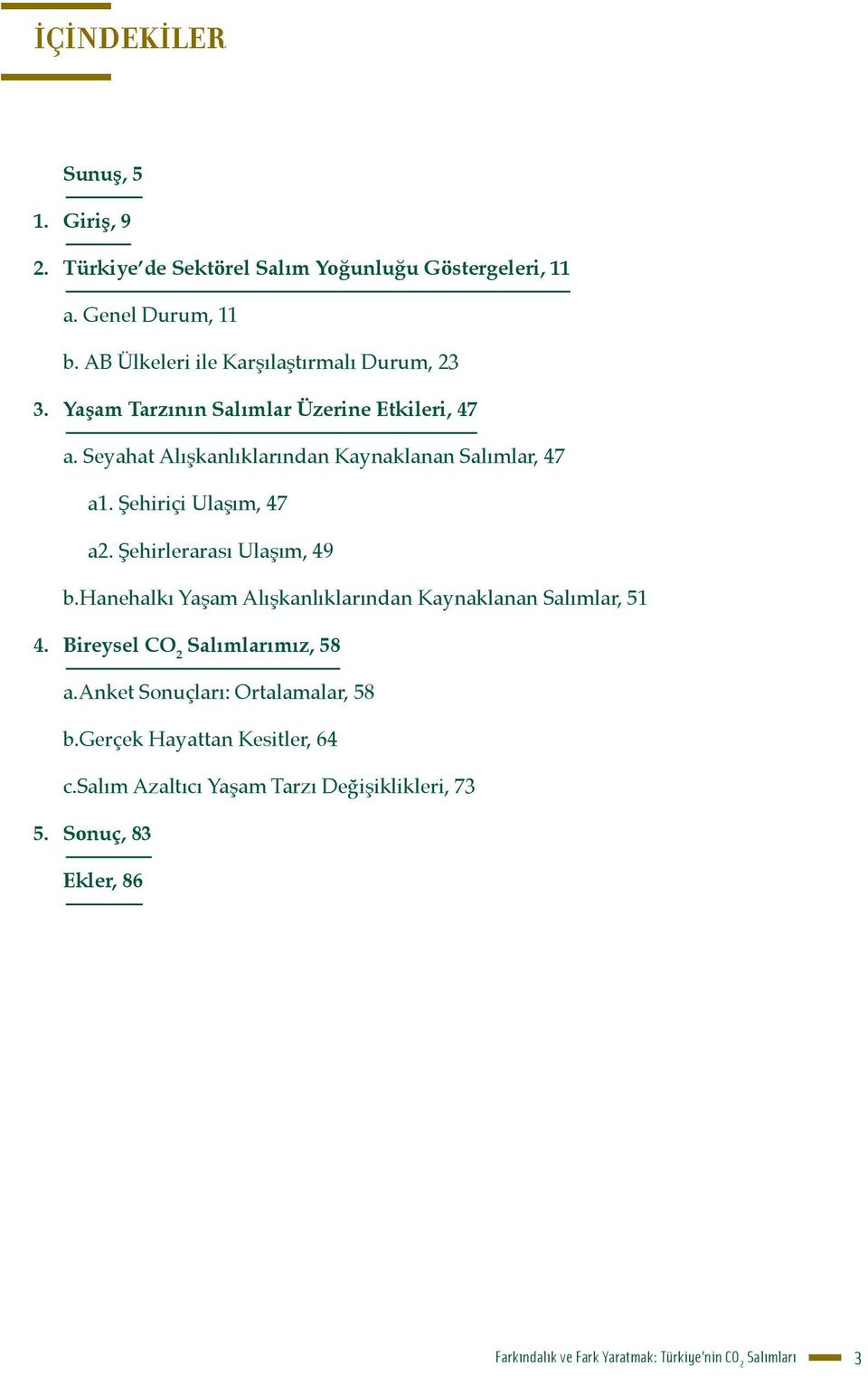 İÇİNDEKİLER

Sunuş, 5

1. Giriş, 9

2. Türkiye'de Sektörel Salım Yoğunluğu Göstergeleri, 11

a. Genel Durum, 11

b. AB Ülkeleri ile Karşılaştırmalı Durum, 23

3. Yaşam Tarzının Salımlar Üzerine Etkileri, 47

a. Seyahat Alışkanlıklarından Kaynaklanan Salımlar, 47

a1. Şehiriçi Ulaşım, 47

a2. Şehirlerarası Ulaşım, 49

b.Hanehalkı Yaşam Alışkanlıklarından Kaynaklanan Salımlar, 51

4. Bireysel $CO_2$ Salımlarımız, 58

a.Anket Sonuçları: Ortalamalar, 58

b.Gerçek Hayattan Kesitler, 64

c.Salım Azaltıcı Yaşam Tarzı Değişiklikleri, 73

5. Sonuç, 83

Ekler, 86

Farkındalık ve Fark Yaratmak: Türkiye'nin $CO_2$ Salımları 3